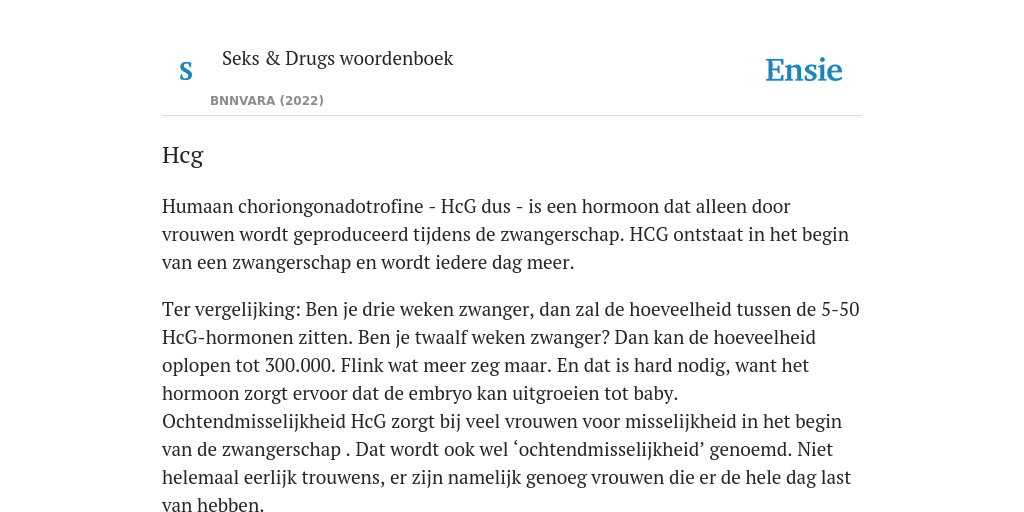 S

Seks & Drugs woordenboek

BNNVARA (2022)

Ensie

Hcg

Humaan choriongonadotrofine - HcG dus - is een hormoon dat alleen door vrouwen wordt geproduceerd tijdens de zwangerschap. HCG ontstaat in het begin van een zwangerschap en wordt iedere dag meer.

Ter vergelijking: Ben je drie weken zwanger, dan zal de hoeveelheid tussen de 5-50 HcG-hormonen zitten. Ben je twaalf weken zwanger? Dan kan de hoeveelheid oplopen tot 300.000. Flink wat meer zeg maar. En dat is hard nodig, want het hormoon zorgt ervoor dat de embryo kan uitgroeien tot baby. Ochtendmisselijkheid HcG zorgt bij veel vrouwen voor misselijkheid in het begin van de zwangerschap . Dat wordt ook wel ‘ochtendmisselijkheid’ genoemd. Niet helemaal eerlijk trouwens, er zijn namelijk genoeg vrouwen die er de hele dag last van hebben.